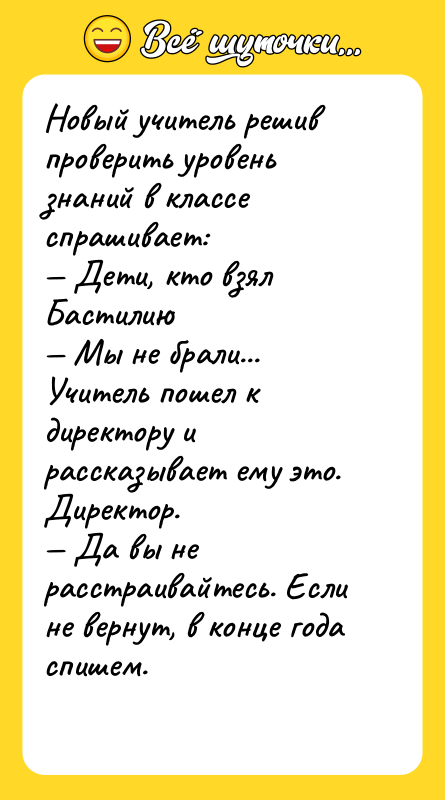 Всё шуточки...

Новый учитель решив проверить уровень знаний в классе спрашивает:
— Дети, кто взял Бастилию
— Мы не брали...
Учитель пошел к директору и рассказывает ему это.
Директор.
— Да вы не расстраивайтесь. Если не вернут, в конце года спишем.